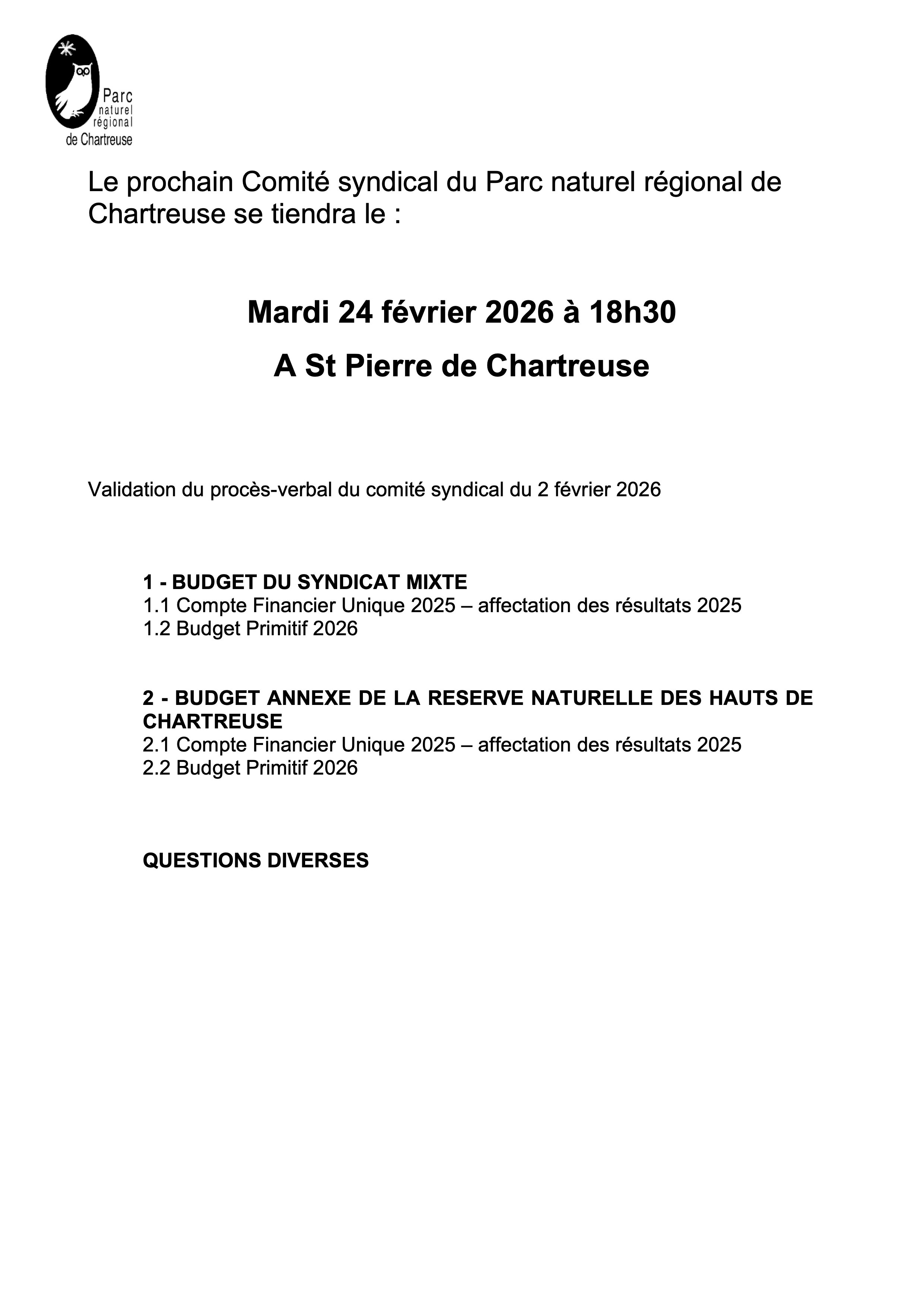 Parc
naturel
régional
de Chartreuse

Le prochain Comité syndical du Parc naturel régional de Chartreuse se tiendra le :

Mardi 24 février 2026 à 18h30

A St Pierre de Chartreuse

Validation du procès-verbal du comité syndical du 2 février 2026

1 - BUDGET DU SYNDICAT MIXTE
1.1 Compte Financier Unique 2025 – affectation des résultats 2025
1.2 Budget Primitif 2026

2 - BUDGET ANNEXE DE LA RESERVE NATURELLE DES HAUTS DE CHARTREUSE
2.1 Compte Financier Unique 2025 – affectation des résultats 2025
2.2 Budget Primitif 2026

QUESTIONS DIVERSES